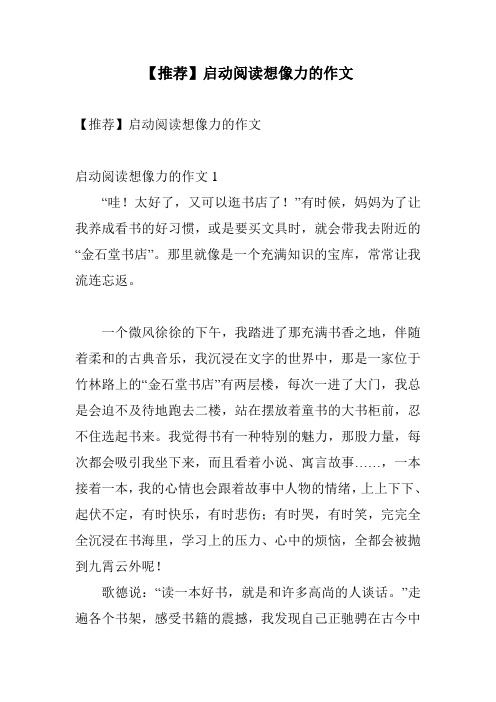 【推荐】启动阅读想像力的作文

【推荐】启动阅读想像力的作文

启动阅读想像力的作文 1

“哇！太好了，又可以逛书店了！”有时候，妈妈为了让我养成看书的好习惯，或是要买文具时，就会带我去附近的“金石堂书店”。那里就像是一个充满知识的宝库，常常让我流连忘返。

一个微风徐徐的下午，我踏进了那充满书香之地，伴随着柔和的古典音乐，我沉浸在文字的世界中，那是一家位于竹林路上的“金石堂书店”有两层楼，每次一进了大门，我总是会迫不及待地跑去二楼，站在摆放着童书的大书柜前，忍不住选起书来。我觉得书有一种特别的魅力，那股力量，每次都会吸引我坐下来，而且看着小说、寓言故事……，一本接着一本，我的心情也会跟着故事中人物的情绪，上上下下、起伏不定，有时快乐，有时悲伤；有时哭，有时笑，完完全全沉浸在书海里，学习上的压力、心中的烦恼，全都会被抛到九霄云外呢！

歌德说：“读一本好书，就是和许多高尚的人谈话。”走遍各个书架，感受书籍的震撼，我发现自己正驰骋在古今中